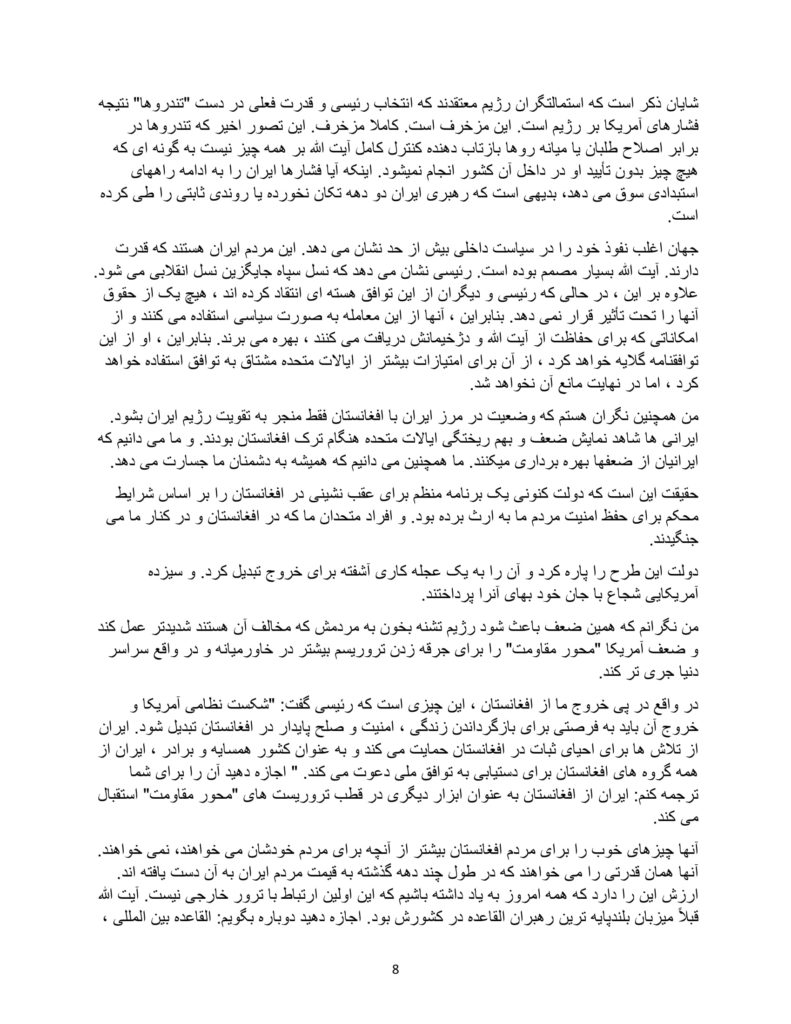 شایان ذکر است که استمالتگران رژیم معتقدند که انتخاب رئیسی و قدرت فعلی در دست "تندروها" نتیجه فشارهای آمریکا بر رژیم است. این مزخرف است. کاملا مزخرف. این تصور اخیر که تندروها در برابر اصلاح طلبان یا میانه روها بازتاب دهنده کنترل کامل آیت الله بر همه چیز نیست به گونه ای که هیچ چیز بدون تأیید او در داخل آن کشور انجام نمیشود. اینکه آیا فشارها ایران را به ادامه راههای استبدادی سوق می دهد، بدیهی است که رهبری ایران دو دهه تکان نخورده یا روندی ثابتی را طی کرده است.

جهان اغلب نفوذ خود را در سیاست داخلی بیش از حد نشان می دهد. این مردم ایران هستند که قدرت دارند. آیت الله بسیار مصمم بوده است. رئیسی نشان می دهد که نسل سپاه جایگزین نسل انقلابی می شود. علاوه بر این ، در حالی که رئیسی و دیگران از این توافق هسته ای انتقاد کرده اند ، هیچ یک از حقوق آنها را تحت تأثیر قرار نمی دهد. بنابراین ، آنها از این معامله به صورت سیاسی استفاده می کنند و از امکاناتی که برای حفاظت از آیت الله و دژخیمانش دریافت می کنند ، بهره می برند. بنابراین ، او از این توافقنامه گلایه خواهد کرد ، از آن برای امتیازات بیشتر از ایالات متحده مشتاق به توافق استفاده خواهد کرد ، اما در نهایت مانع آن نخواهد شد.

من همچنین نگران هستم که وضعیت در مرز ایران با افغانستان فقط منجر به تقویت رژیم ایران بشود. ایرانی ها شاهد نمایش ضعف و بهم ریختگی ایالات متحده هنگام ترک افغانستان بودند. و ما می دانیم که ایرانیان از ضعفها بهره برداری میکنند. ما همچنین می دانیم که همیشه به دشمنان ما جسارت می دهد.

حقیقت این است که دولت کنونی یک برنامه منظم برای عقب نشینی در افغانستان را بر اساس شرایط محکم برای حفظ امنیت مردم ما به ارث برده بود. و افراد متحدان ما که در افغانستان و در کنار ما می جنگیدند.

دولت این طرح را پاره کرد و آن را به یک عجله کاری آشفته برای خروج تبدیل کرد. و سیزده آمریکایی شجاع با جان خود بهای آنرا پرداختند.

من نگرانم که همین ضعف باعث شود رژیم تشنه بخون به مردمش که مخالف آن هستند شدیدتر عمل کند و ضعف آمریکا "محور مقاومت" را برای جرقه زدن تروریسم بیشتر در خاورمیانه و در واقع سراسر دنیا جری تر کند.

در واقع در پی خروج ما از افغانستان ، این چیزی است که رئیسی گفت: "شکست نظامی آمریکا و خروج آن باید به فرصتی برای بازگرداندن زندگی ، امنیت و صلح پایدار در افغانستان تبدیل شود. ایران از تلاش ها برای احیای ثبات در افغانستان حمایت می کند و به عنوان کشور همسایه و برادر ، ایران از همه گروه های افغانستان برای دستیابی به توافق ملی دعوت می کند. " اجازه دهید آن را برای شما ترجمه کنم: ایران از افغانستان به عنوان ابزار دیگری در قطب تروریست های "محور مقاومت" استقبال می کند.

آنها چیزهای خوب را برای مردم افغانستان بیشتر از آنچه برای مردم خودشان می خواهند، نمی خواهند. آنها همان قدرتی را می خواهند که در طول چند دهه گذشته به قیمت مردم ایران به آن دست یافته اند. ارزش این را دارد که همه امروز به یاد داشته باشیم که این اولین ارتباط با ترور خارجی نیست. آیت الله قبلاً میزبان بلندپایه ترین رهبران القاعده در کشورش بود. اجازه دهید دوباره بگویم: القاعده بین المللی ،

8